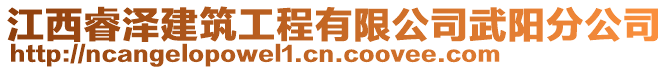 江西睿泽建筑工程有限公司武阳分公司
http://ncangelopowel1.cn.coovee.com